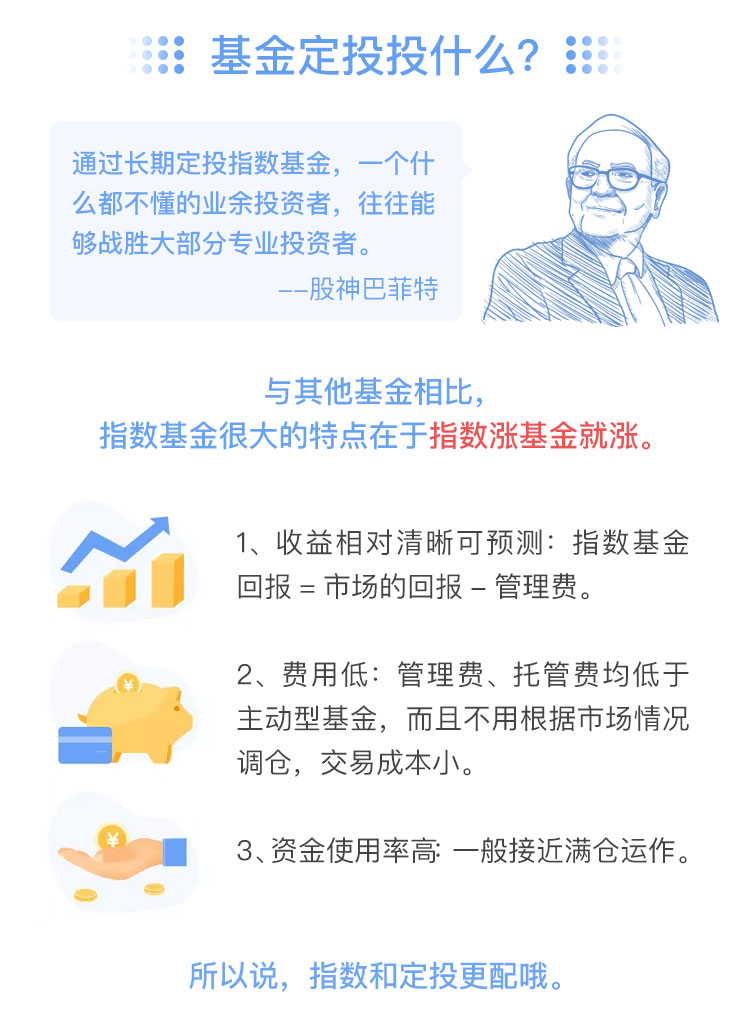 基金定投投什么？

通过长期定投指数基金，一个什么都不懂的业余投资者，往往能够战胜大部分专业投资者。
--股神巴菲特

与其他基金相比，
指数基金很大的特点在于指数涨基金就涨。

1、收益相对清晰可预测：指数基金回报 = 市场的回报 - 管理费。

¥

2、费用低：管理费、托管费均低于主动型基金，而且不用根据市场情况调仓，交易成本小。

¥

3、资金使用率高: 一般接近满仓运作。

所以说，指数和定投更配哦。